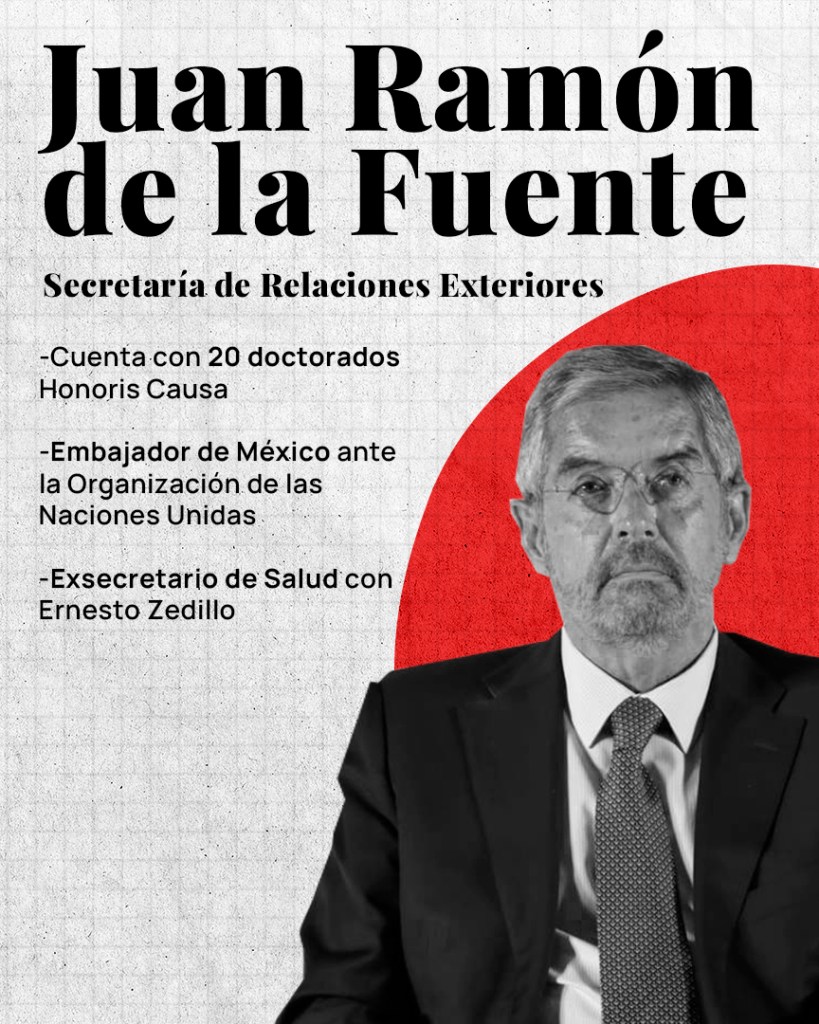 Juan Ramón de la Fuente

Secretaría de Relaciones Exteriores

-Cuenta con 20 doctorados Honoris Causa

-Embajador de México ante la Organización de las Naciones Unidas

-Exsecretario de Salud con Ernesto Zedillo